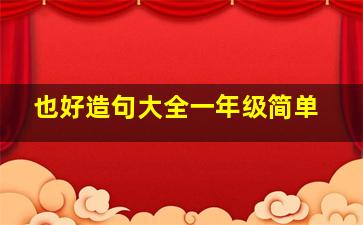 也好造句大全一年级简单